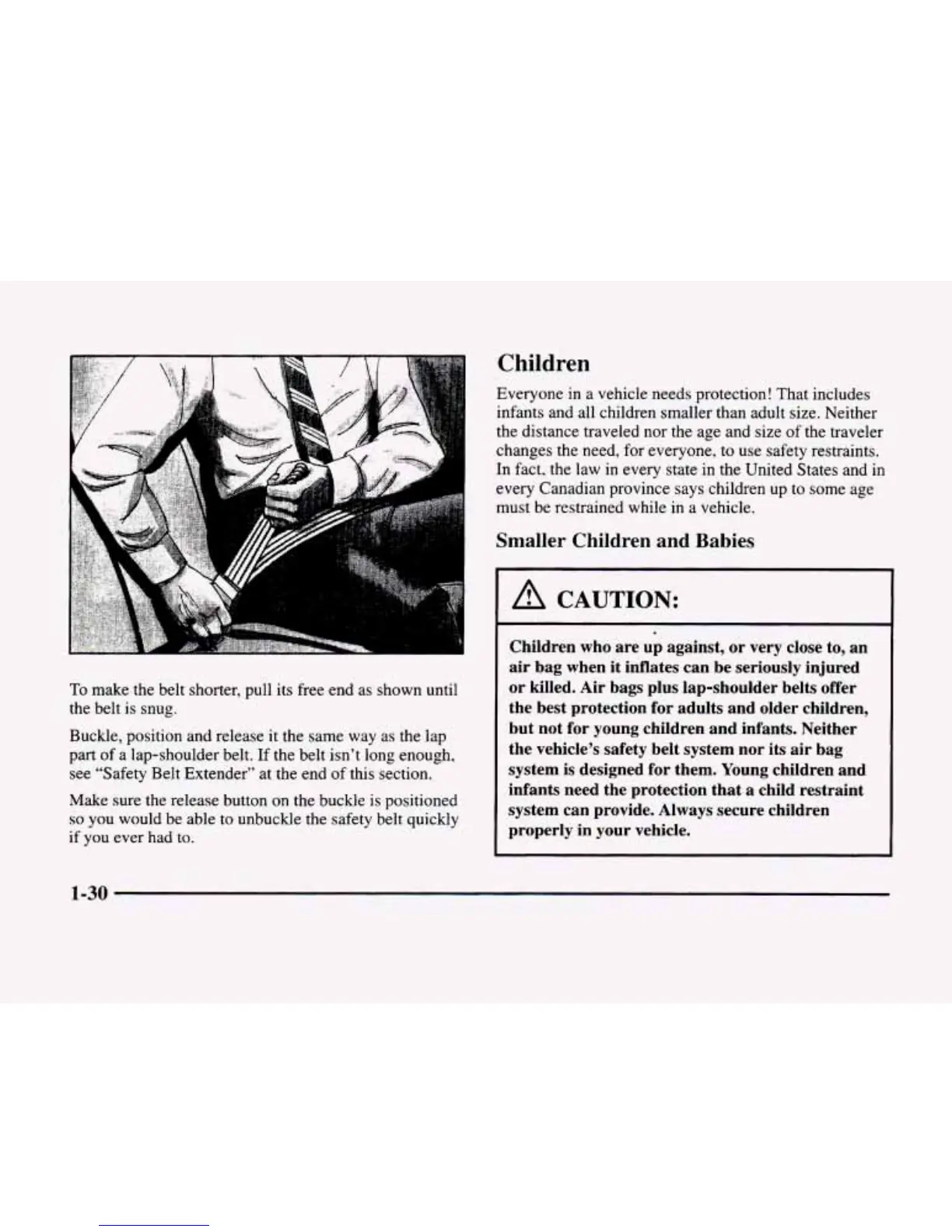 To make the belt shorter, pull its free end as shown until the belt is snug.

Buckle, position and release it the same way as the lap part of a lap-shoulder belt. If the belt isn't long enough, see "Safety Belt Extender" at the end of this section.

Make sure the release button on the buckle is positioned so you would be able to unbuckle the safety belt quickly if you ever had to.

Children

Everyone in a vehicle needs protection! That includes infants and all children smaller than adult size. Neither the distance traveled nor the age and size of the traveler changes the need, for everyone, to use safety restraints. In fact, the law in every state in the United States and in every Canadian province says children up to some age must be restrained while in a vehicle.

Smaller Children and Babies

CAUTION:

Children who are up against, or very close to, an air bag when it inflates can be seriously injured or killed. Air bags plus lap-shoulder belts offer the best protection for adults and older children, but not for young children and infants. Neither the vehicle's safety belt system nor its air bag system is designed for them. Young children and infants need the protection that a child restraint system can provide. Always secure children properly in your vehicle.

1-30